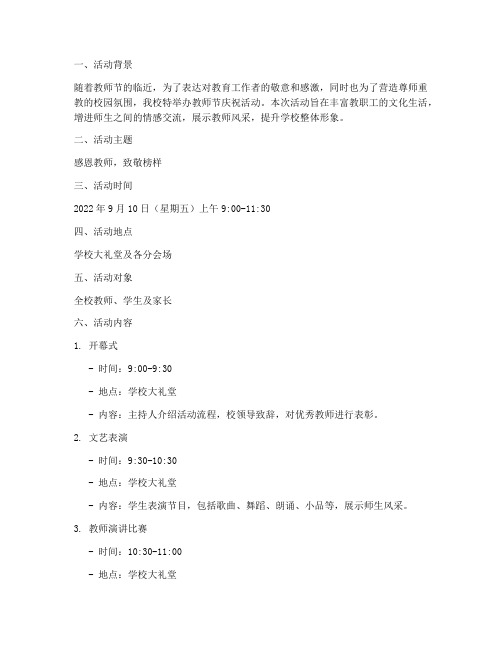 一、活动背景

随着教师节的临近，为了表达对教育工作者的敬意和感激，同时也为了营造尊师重教的校园氛围，我校特举办教师节庆祝活动。本次活动旨在丰富教职工的文化生活，增进师生之间的情感交流，展示教师风采，提升学校整体形象。

二、活动主题

感恩教师，致敬榜样

三、活动时间

2022 年 9 月 10 日（星期五）上午 9:00-11:30

四、活动地点

学校大礼堂及各分会场

五、活动对象

全校教师、学生及家长

六、活动内容

1. 开幕式

- 时间：9:00-9:30

- 地点：学校大礼堂

- 内容：主持人介绍活动流程，校领导致辞，对优秀教师进行表彰。

2. 文艺表演

- 时间：9:30-10:30

- 地点：学校大礼堂

- 内容：学生表演节目，包括歌曲、舞蹈、朗诵、小品等，展示师生风采。

3. 教师演讲比赛

- 时间：10:30-11:00

- 地点：学校大礼堂